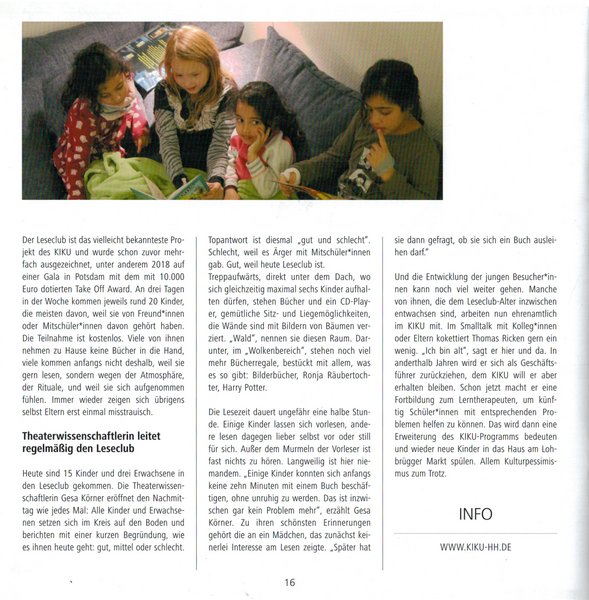 Der Leseclub ist das vielleicht bekannteste Projekt des KIKU und wurde schon zuvor mehrfach ausgezeichnet, unter anderem 2018 auf einer Gala in Potsdam mit dem mit 10.000 Euro dotierten Take Off Award. An drei Tagen in der Woche kommen jeweils rund 20 Kinder, die meisten davon, weil sie von Freund*innen oder Mitschüler*innen davon gehört haben. Die Teilnahme ist kostenlos. Viele von ihnen nehmen zu Hause keine Bücher in die Hand, viele kommen anfangs nicht deshalb, weil sie gern lesen, sondern wegen der Atmosphäre, der Rituale, und weil sie sich aufgenommen fühlen. Immer wieder zeigen sich übrigens selbst Eltern erst einmal misstrauisch.

Theaterwissenschaftlerin leitet regelmäßig den Leseclub

Heute sind 15 Kinder und drei Erwachsene in den Leseclub gekommen. Die Theaterwissenschaftlerin Gesa Körner eröffnet den Nachmittag wie jedes Mal: Alle Kinder und Erwachsenen setzen sich im Kreis auf den Boden und berichten mit einer kurzen Begründung, wie es ihnen heute geht: gut, mittel oder schlecht. Topantwort ist diesmal „gut und schlecht". Schlecht, weil es Ärger mit Mitschüler*innen gab. Gut, weil heute Leseclub ist.

Treppaufwärts, direkt unter dem Dach, wo sich gleichzeitig maximal sechs Kinder aufhalten dürfen, stehen Bücher und ein CD-Player, gemütliche Sitz- und Liegemöglichkeiten, die Wände sind mit Bildern von Bäumen verziert. „Wald", nennen sie diesen Raum. Darunter, im „Wolkenbereich", stehen noch viel mehr Bücherregale, bestückt mit allem, was es so gibt: Bilderbücher, Ronja Räubertochter, Harry Potter.

Die Lesezeit dauert ungefähr eine halbe Stunde. Einige Kinder lassen sich vorlesen, andere lesen dagegen lieber selbst vor oder still für sich. Außer dem Murmeln der Vorleser ist fast nichts zu hören. Langweilig ist hier niemandem. „Einige Kinder konnten sich anfangs keine zehn Minuten mit einem Buch beschäftigen, ohne unruhig zu werden. Das ist inzwischen gar kein Problem mehr", erzählt Gesa Körner. Zu ihren schönsten Erinnerungen gehört die an ein Mädchen, das zunächst keinerlei Interesse am Lesen zeigte. „Später hat sie dann gefragt, ob sie sich ein Buch ausleihen darf."

Und die Entwicklung der jungen Besucher*innen kann noch viel weiter gehen. Manche von ihnen, die dem Leseclub-Alter inzwischen entwachsen sind, arbeiten nun ehrenamtlich im KIKU mit. Im Smalltalk mit Kolleg*innen oder Eltern kokettiert Thomas Ricken gern ein wenig. „Ich bin alt", sagt er hier und da. In anderthalb Jahren wird er sich als Geschäftsführer zurückziehen, dem KIKU will er aber erhalten bleiben. Schon jetzt macht er eine Fortbildung zum Lerntherapeuten, um künftig Schüler*innen mit entsprechenden Problemen helfen zu können. Das wird dann eine Erweiterung des KIKU-Programms bedeuten und wieder neue Kinder in das Haus am Lohbrügger Markt spülen. Allem Kulturpessimismus zum Trotz.

INFO

WWW.KIKU-HH.DE

16